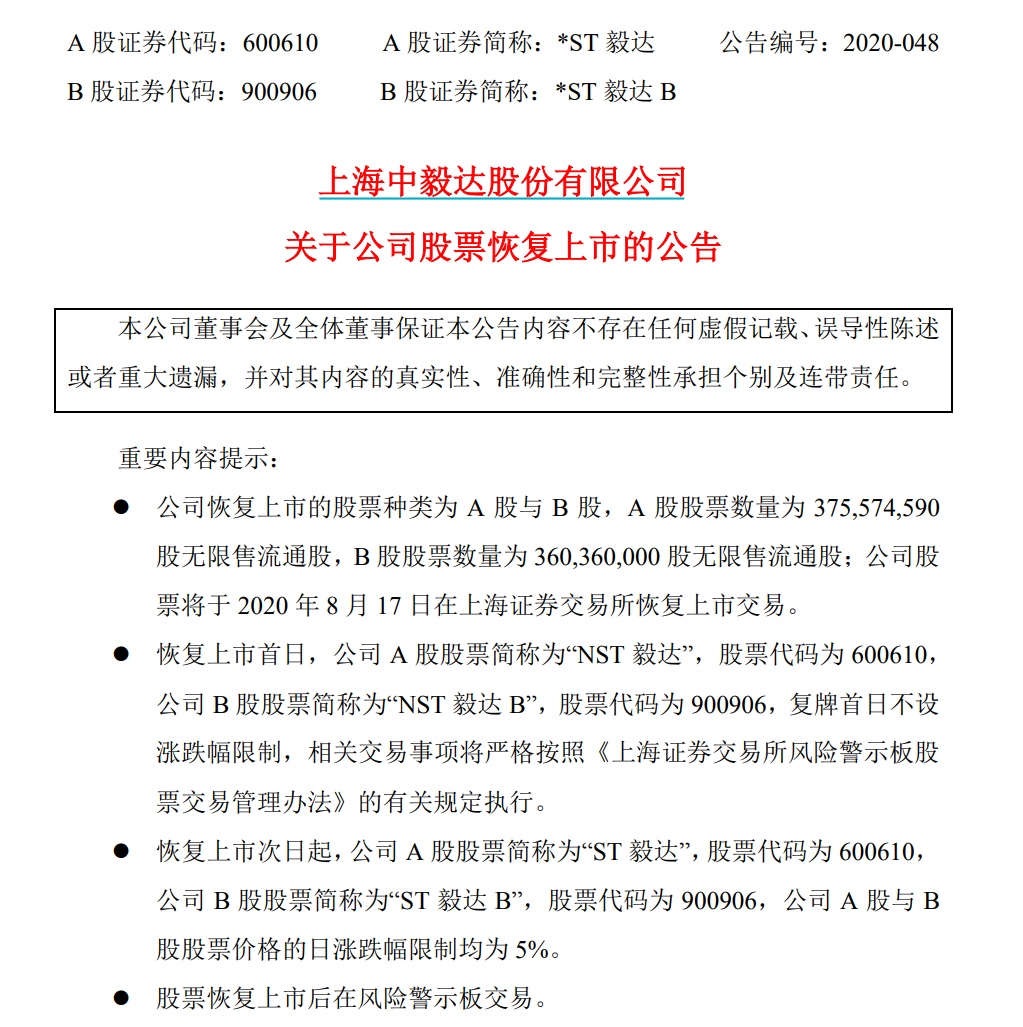 A 股证券代码：600610　　A 股证券简称：*ST 毅达　　公告编号：2020-048
B 股证券代码：900906　　B 股证券简称：*ST 毅达 B

上海中毅达股份有限公司
关于公司股票恢复上市的公告

本公司董事会及全体董事保证本公告内容不存在任何虚假记载、误导性陈述或者重大遗漏，并对其内容的真实性、准确性和完整性承担个别及连带责任。

重要内容提示：

● 公司恢复上市的股票种类为 A 股与 B 股，A 股股票数量为 375,574,590 股无限售流通股，B 股股票数量为 360,360,000 股无限售流通股；公司股票将于 2020 年 8 月 17 日在上海证券交易所恢复上市交易。

● 恢复上市首日，公司 A 股股票简称为“NST 毅达”，股票代码为 600610，公司 B 股股票简称为“NST 毅达 B”，股票代码为 900906，复牌首日不设涨跌幅限制，相关交易事项将严格按照《上海证券交易所风险警示板股票交易管理办法》的有关规定执行。

● 恢复上市次日起，公司 A 股股票简称为“ST 毅达”，股票代码为 600610，公司 B 股股票简称为“ST 毅达 B”，股票代码为 900906，公司 A 股与 B 股股票价格的日涨跌幅限制均为 5%。

● 股票恢复上市后在风险警示板交易。